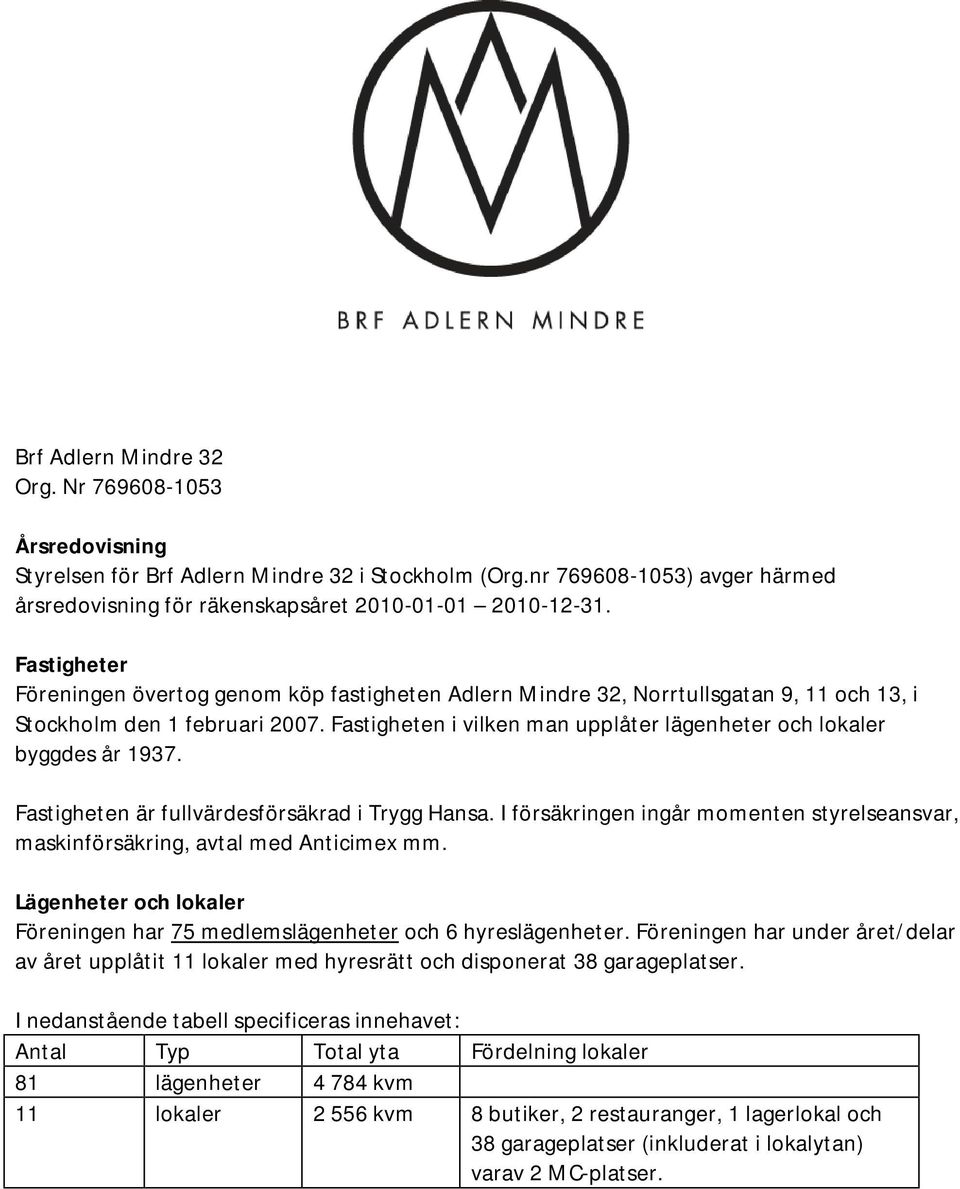 BRF ADLERN MINDRE

Brf Adlern Mindre 32
Org. Nr 769608-1053

Årsredovisning
Styrelsen för Brf Adlern Mindre 32 i Stockholm (Org.nr 769608-1053) avger härmed årsredovisning för räkenskapsåret 2010-01-01 – 2010-12-31.

Fastigheter
Föreningen övertog genom köp fastigheten Adlern Mindre 32, Norrtullsgatan 9, 11 och 13, i Stockholm den 1 februari 2007. Fastigheten i vilken man upplåter lägenheter och lokaler byggdes år 1937.

Fastigheten är fullvärdesförsäkrad i Trygg Hansa. I försäkringen ingår momenten styrelseansvar, maskinförsäkring, avtal med Anticimex mm.

Lägenheter och lokaler
Föreningen har 75 medlemslägenheter och 6 hyreslägenheter. Föreningen har under året/delar av året upplåtit 11 lokaler med hyresrätt och disponerat 38 garageplatser.

I nedanstående tabell specificeras innehavet:

| Antal | Typ | Total yta | Fördelning lokaler |
|---|---|---|---|
| 81 | lägenheter | 4 784 kvm | |
| 11 | lokaler | 2 556 kvm | 8 butiker, 2 restauranger, 1 lagerlokal och 38 garageplatser (inkluderat i lokalytan) varav 2 MC-platser. |